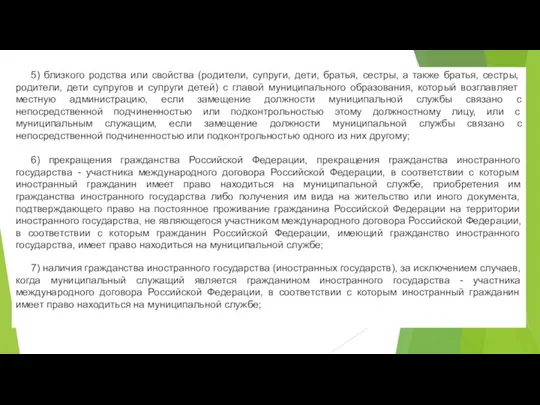 5) близкого родства или свойства (родители, супруги, дети, братья, сестры, а также братья, сестры, родители, дети супругов и супруги детей) с главой муниципального образования, который возглавляет местную администрацию, если замещение должности муниципальной службы связано с непосредственной подчиненностью или подконтрольностью этому должностному лицу, или с муниципальным служащим, если замещение должности муниципальной службы связано с непосредственной подчиненностью или подконтрольностью одного из них другому;

6) прекращения гражданства Российской Федерации, прекращения гражданства иностранного государства - участника международного договора Российской Федерации, в соответствии с которым иностранный гражданин имеет право находиться на муниципальной службе, приобретения им гражданства иностранного государства либо получения им вида на жительство или иного документа, подтверждающего право на постоянное проживание гражданина Российской Федерации на территории иностранного государства, не являющегося участником международного договора Российской Федерации, в соответствии с которым гражданин Российской Федерации, имеющий гражданство иностранного государства, имеет право находиться на муниципальной службе;

7) наличия гражданства иностранного государства (иностранных государств), за исключением случаев, когда муниципальный служащий является гражданином иностранного государства - участника международного договора Российской Федерации, в соответствии с которым иностранный гражданин имеет право находиться на муниципальной службе;